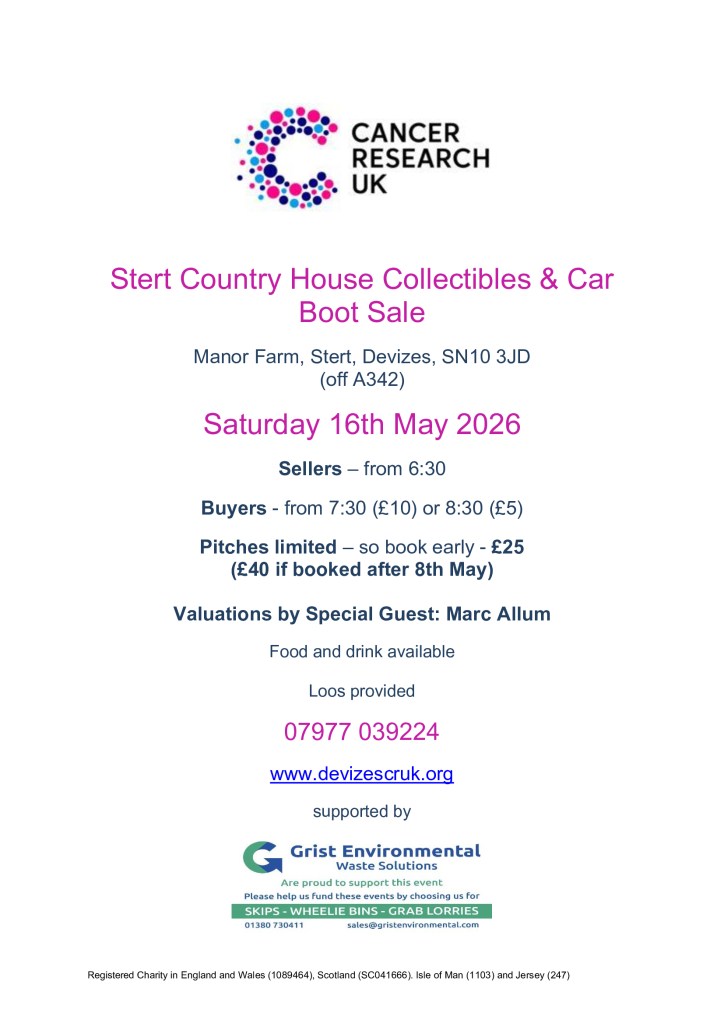 CANCER
RESEARCH
UK

Stert Country House Collectibles & Car Boot Sale

Manor Farm, Stert, Devizes, SN10 3JD
(off A342)

Saturday 16th May 2026

Sellers – from 6:30

Buyers - from 7:30 (£10) or 8:30 (£5)

Pitches limited – so book early - £25
(£40 if booked after 8th May)

Valuations by Special Guest: Marc Allum

Food and drink available

Loos provided

07977 039224

www.devizescruk.org

supported by

Grist Environmental
Waste Solutions
Are proud to support this event
Please help us fund these events by choosing us for
SKIPS - WHEELIE BINS - GRAB LORRIES
01380 730411 sales@gristenvironmental.com

Registered Charity in England and Wales (1089464), Scotland (SC041666). Isle of Man (1103) and Jersey (247)